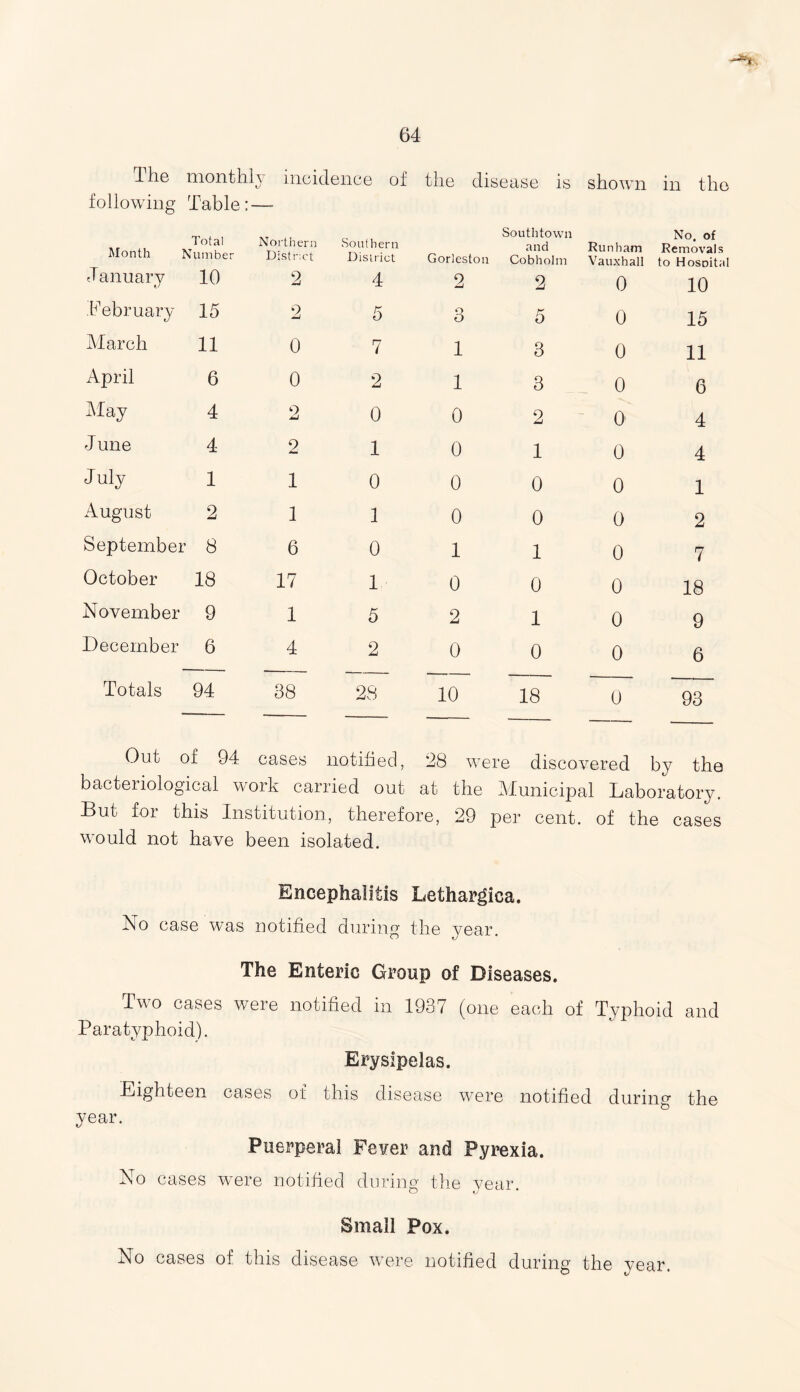 64

The monthly incidence of the disease is shown in the following Table:—

| Month | Total Number | Northern District | Southern District | Gorleston | Southtown and Cobholm | Runham Vauxhall | No. of Removals to Hospital |
|---|---|---|---|---|---|---|---|
| January | 10 | 2 | 4 | 2 | 2 | 0 | 10 |
| February | 15 | 2 | 5 | 3 | 5 | 0 | 15 |
| March | 11 | 0 | 7 | 1 | 3 | 0 | 11 |
| April | 6 | 0 | 2 | 1 | 3 | 0 | 6 |
| May | 4 | 2 | 0 | 0 | 2 | 0 | 4 |
| June | 4 | 2 | 1 | 0 | 1 | 0 | 4 |
| July | 1 | 1 | 0 | 0 | 0 | 0 | 1 |
| August | 2 | 1 | 1 | 0 | 0 | 0 | 2 |
| September | 8 | 6 | 0 | 1 | 1 | 0 | 7 |
| October | 18 | 17 | 1 | 0 | 0 | 0 | 18 |
| November | 9 | 1 | 5 | 2 | 1 | 0 | 9 |
| December | 6 | 4 | 2 | 0 | 0 | 0 | 6 |
| Totals | 94 | 38 | 28 | 10 | 18 | 0 | 93 |

Out of 94 cases notified, 28 were discovered by the bacteriological work carried out at the Municipal Laboratory. But for this Institution, therefore, 29 per cent. of the cases would not have been isolated.

Encephalitis Lethargica.

No case was notified during the year.

The Enteric Group of Diseases.

Two cases were notified in 1937 (one each of Typhoid and Paratyphoid).

Erysipelas.

Eighteen cases of this disease were notified during the year.

Puerperal Fever and Pyrexia.

No cases were notified during the year.

Small Pox.

No cases of this disease were notified during the year.